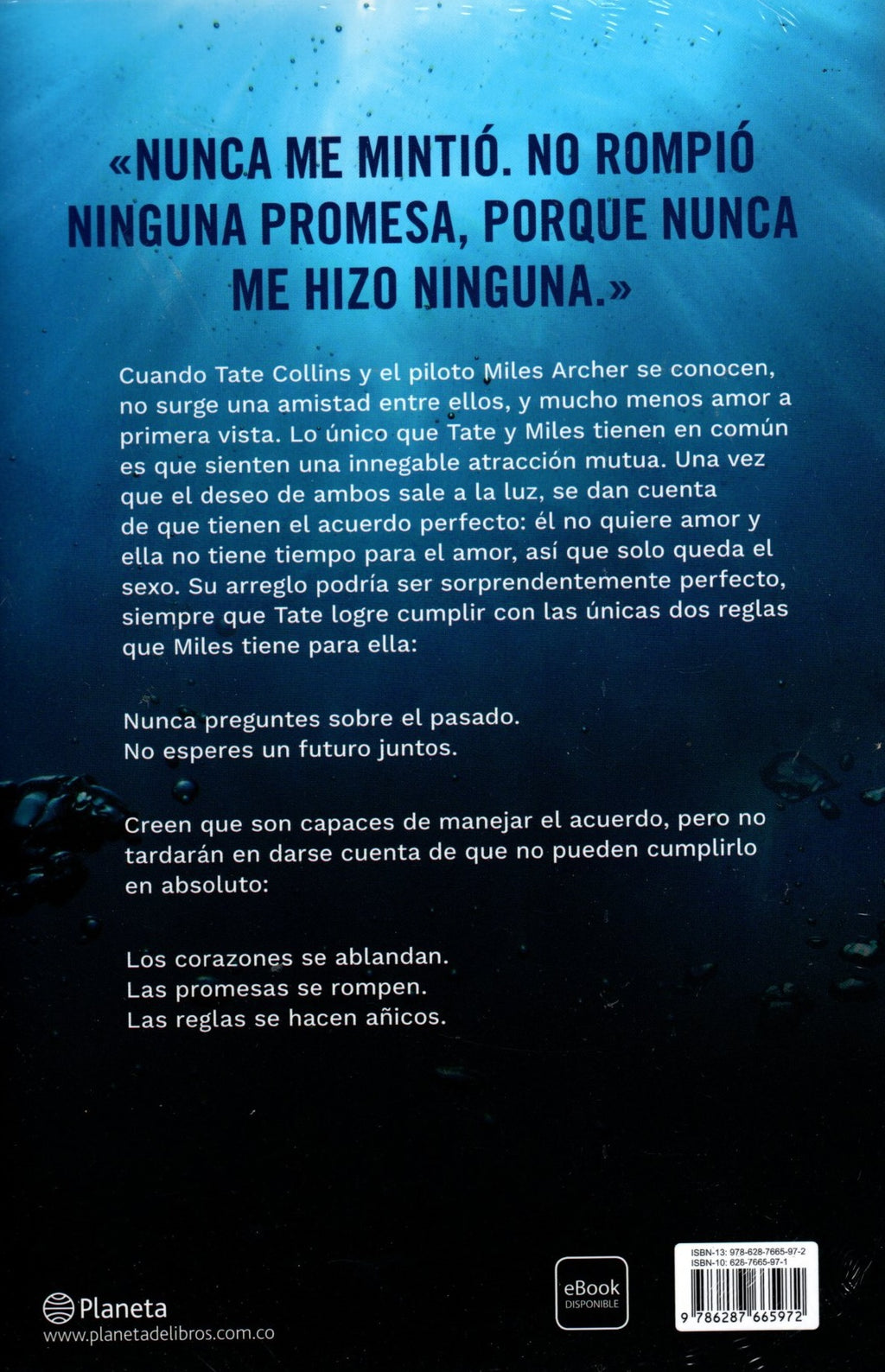 «NUNCA ME MINTIÓ. NO ROMPIÓ NINGUNA PROMESA, PORQUE NUNCA ME HIZO NINGUNA.»

Cuando Tate Collins y el piloto Miles Archer se conocen, no surge una amistad entre ellos, y mucho menos amor a primera vista. Lo único que Tate y Miles tienen en común es que sienten una innegable atracción mutua. Una vez que el deseo de ambos sale a la luz, se dan cuenta de que tienen el acuerdo perfecto: él no quiere amor y ella no tiene tiempo para el amor, así que solo queda el sexo. Su arreglo podría ser sorprendentemente perfecto, siempre que Tate logre cumplir con las únicas dos reglas que Miles tiene para ella:

Nunca preguntes sobre el pasado.
No esperes un futuro juntos.

Creen que son capaces de manejar el acuerdo, pero no tardarán en darse cuenta de que no pueden cumplirlo en absoluto:

Los corazones se ablandan.
Las promesas se rompen.
Las reglas se hacen añicos.

Planeta
www.planetadelibros.com.co

eBook
DISPONIBLE

ISBN-13: 978-628-7665-97-2
ISBN-10: 628-7665-97-1
9 786287 665972